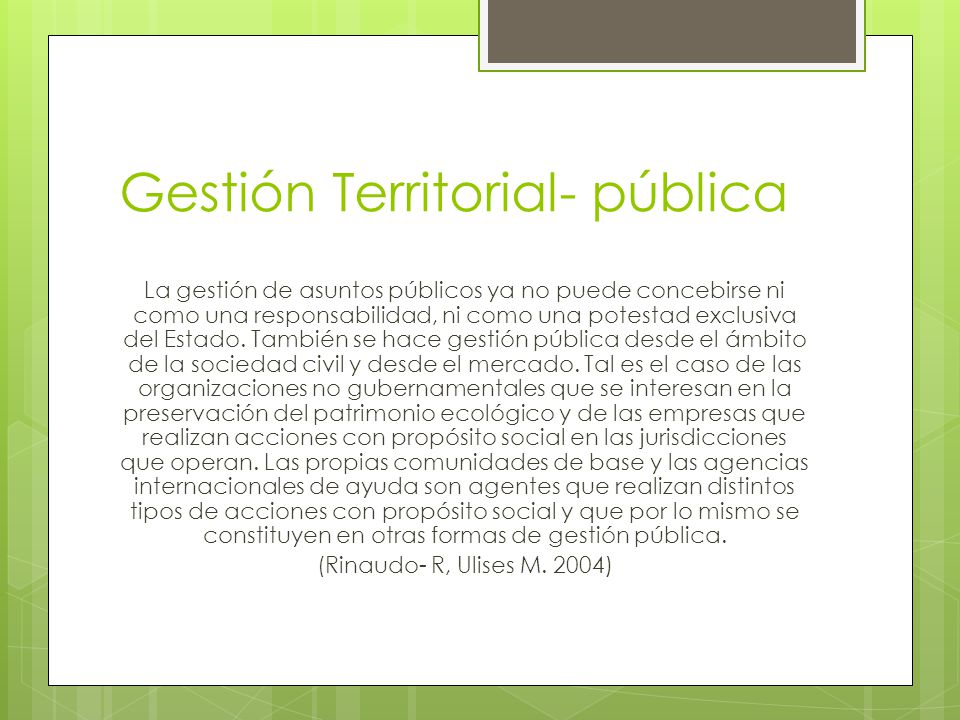 Gestión Territorial- pública

La gestión de asuntos públicos ya no puede concebirse ni como una responsabilidad, ni como una potestad exclusiva del Estado. También se hace gestión pública desde el ámbito de la sociedad civil y desde el mercado. Tal es el caso de las organizaciones no gubernamentales que se interesan en la preservación del patrimonio ecológico y de las empresas que realizan acciones con propósito social en las jurisdicciones que operan. Las propias comunidades de base y las agencias internacionales de ayuda son agentes que realizan distintos tipos de acciones con propósito social y que por lo mismo se constituyen en otras formas de gestión pública.

(Rinaudo- R, Ulises M. 2004)